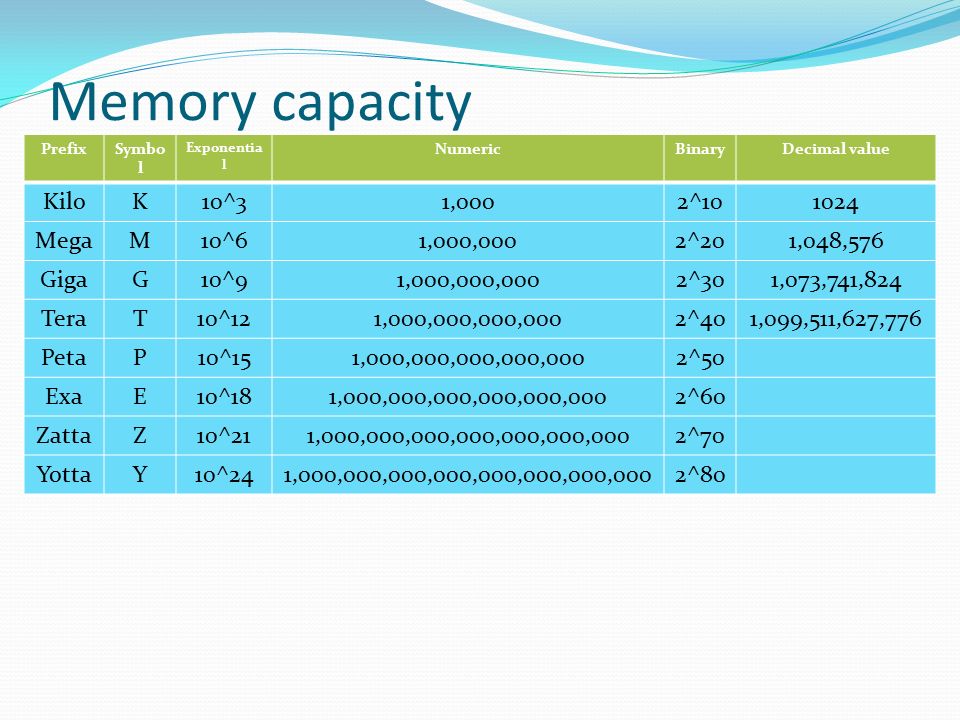 Memory capacity

| Prefix | Symbol | Exponential | Numeric | Binary | Decimal value |
|---|---|---|---|---|---|
| Kilo | K | 10^3 | 1,000 | 2^10 | 1024 |
| Mega | M | 10^6 | 1,000,000 | 2^20 | 1,048,576 |
| Giga | G | 10^9 | 1,000,000,000 | 2^30 | 1,073,741,824 |
| Tera | T | 10^12 | 1,000,000,000,000 | 2^40 | 1,099,511,627,776 |
| Peta | P | 10^15 | 1,000,000,000,000,000 | 2^50 | |
| Exa | E | 10^18 | 1,000,000,000,000,000,000 | 2^60 | |
| Zatta | Z | 10^21 | 1,000,000,000,000,000,000,000 | 2^70 | |
| Yotta | Y | 10^24 | 1,000,000,000,000,000,000,000,000 | 2^80 | |